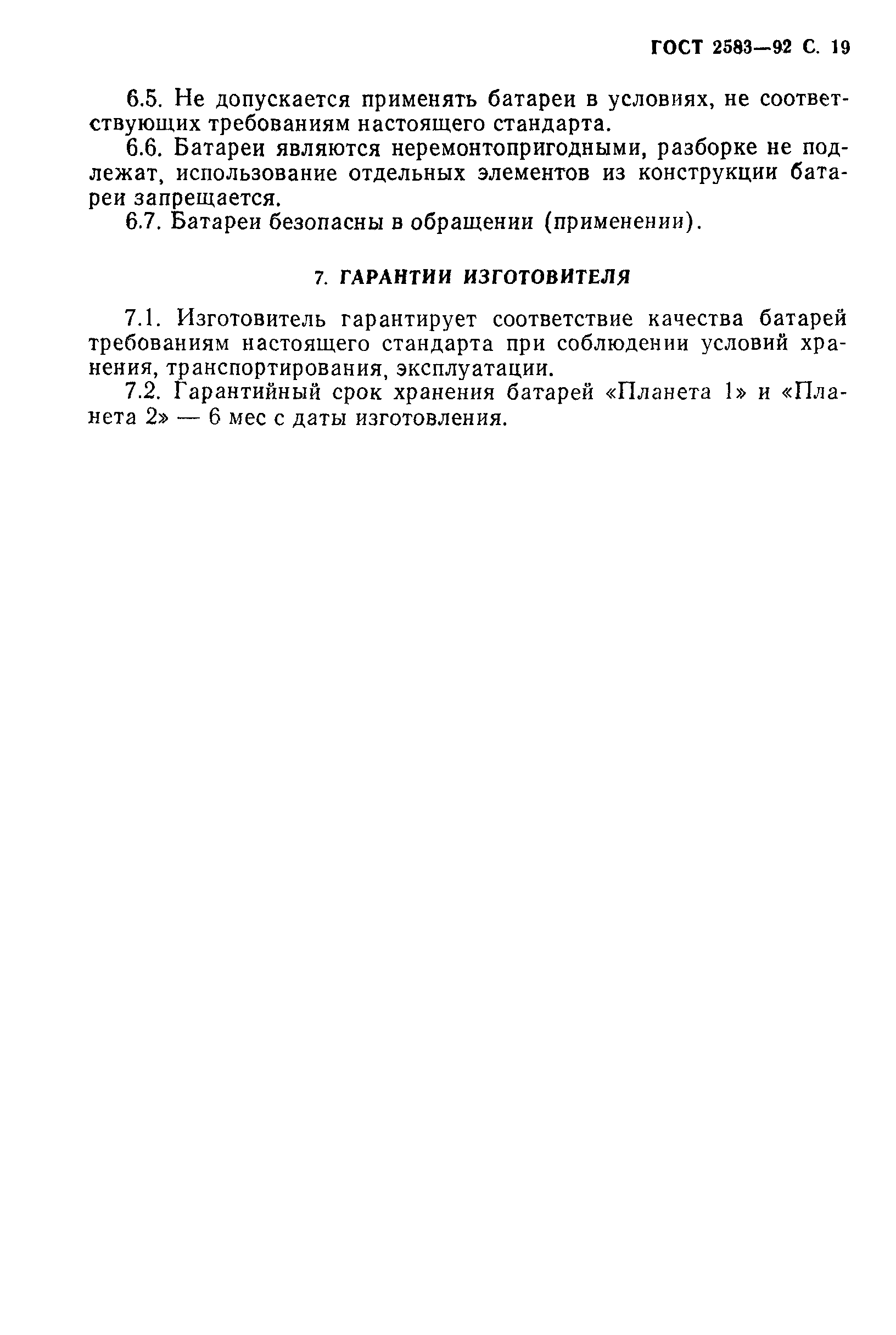 ГОСТ 2583—92 С. 19

6.5. Не допускается применять батареи в условиях, не соответствующих требованиям настоящего стандарта.

6.6. Батареи являются неремонтопригодными, разборке не подлежат, использование отдельных элементов из конструкции батареи запрещается.

6.7. Батареи безопасны в обращении (применении).

7. ГАРАНТИИ ИЗГОТОВИТЕЛЯ

7.1. Изготовитель гарантирует соответствие качества батарей требованиям настоящего стандарта при соблюдении условий хранения, транспортирования, эксплуатации.

7.2. Гарантийный срок хранения батарей «Планета 1» и «Планета 2» — 6 мес с даты изготовления.